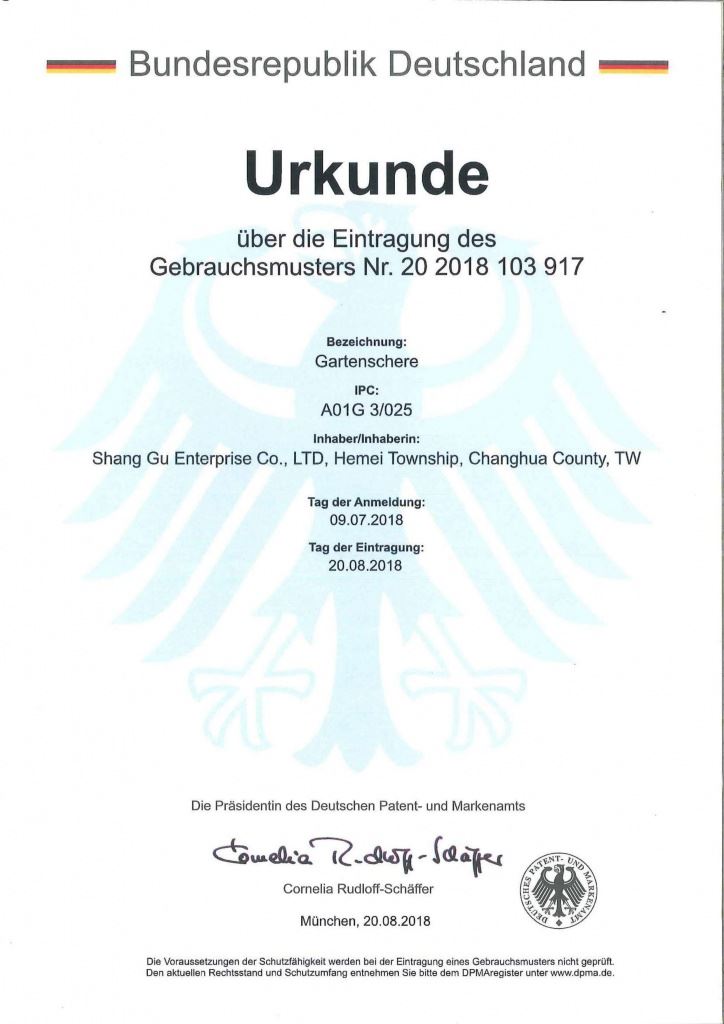 Bundesrepublik Deutschland

Urkunde

über die Eintragung des
Gebrauchsmusters Nr. 20 2018 103 917

Bezeichnung:
Gartenschere

IPC:
A01G 3/025

Inhaber/Inhaberin:
Shang Gu Enterprise Co., LTD, Hemei Township, Changhua County, TW

Tag der Anmeldung:
09.07.2018

Tag der Eintragung:
20.08.2018

Die Präsidentin des Deutschen Patent- und Markenamts

Cornelia Rudloff-Schäffer

Cornelia Rudloff-Schäffer

München, 20.08.2018

DEUTSCHES PATENT- UND MARKENAMT

Die Voraussetzungen der Schutzfähigkeit werden bei der Eintragung eines Gebrauchsmusters nicht geprüft.
Den aktuellen Rechtsstand und Schutzumfang entnehmen Sie bitte dem DPMAregister unter www.dpma.de.